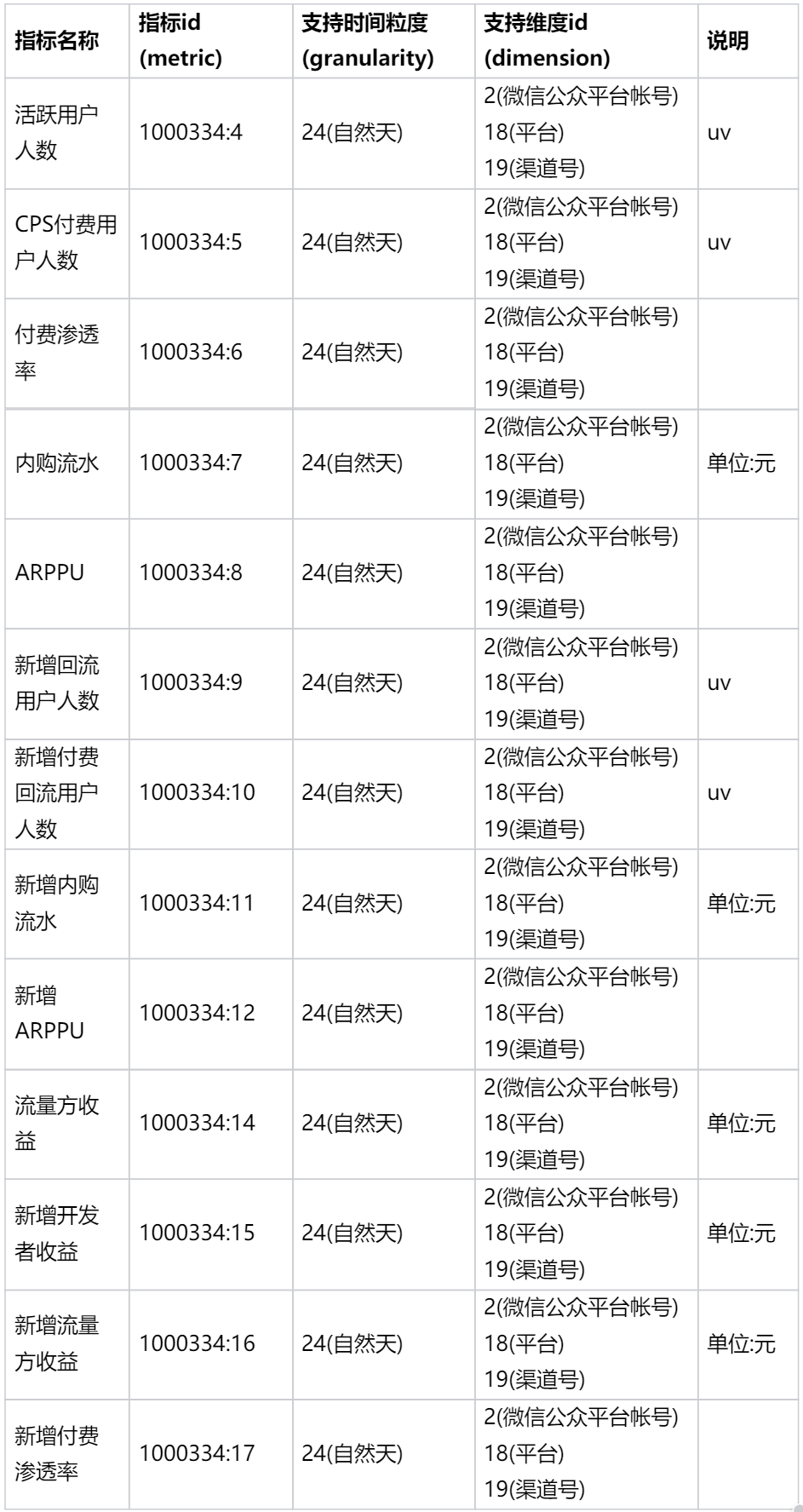 | 指标名称 | 指标id (metric) | 支持时间粒度 (granularity) | 支持维度id (dimension) | 说明 |
|---|---|---|---|---|
| 活跃用户人数 | 1000334:4 | 24(自然天) | 2(微信公众平台帐号) 18(平台) 19(渠道号) | uv |
| CPS付费用户人数 | 1000334:5 | 24(自然天) | 2(微信公众平台帐号) 18(平台) 19(渠道号) | uv |
| 付费渗透率 | 1000334:6 | 24(自然天) | 2(微信公众平台帐号) 18(平台) 19(渠道号) | |
| 内购流水 | 1000334:7 | 24(自然天) | 2(微信公众平台帐号) 18(平台) 19(渠道号) | 单位:元 |
| ARPPU | 1000334:8 | 24(自然天) | 2(微信公众平台帐号) 18(平台) 19(渠道号) | |
| 新增回流用户人数 | 1000334:9 | 24(自然天) | 2(微信公众平台帐号) 18(平台) 19(渠道号) | uv |
| 新增付费回流用户人数 | 1000334:10 | 24(自然天) | 2(微信公众平台帐号) 18(平台) 19(渠道号) | uv |
| 新增内购流水 | 1000334:11 | 24(自然天) | 2(微信公众平台帐号) 18(平台) 19(渠道号) | 单位:元 |
| 新增ARPPU | 1000334:12 | 24(自然天) | 2(微信公众平台帐号) 18(平台) 19(渠道号) | |
| 流量方收益 | 1000334:14 | 24(自然天) | 2(微信公众平台帐号) 18(平台) 19(渠道号) | 单位:元 |
| 新增开发者收益 | 1000334:15 | 24(自然天) | 2(微信公众平台帐号) 18(平台) 19(渠道号) | 单位:元 |
| 新增流量方收益 | 1000334:16 | 24(自然天) | 2(微信公众平台帐号) 18(平台) 19(渠道号) | 单位:元 |
| 新增付费渗透率 | 1000334:17 | 24(自然天) | 2(微信公众平台帐号) 18(平台) 19(渠道号) | |